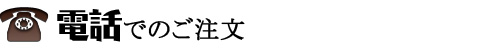 電話でのご注文